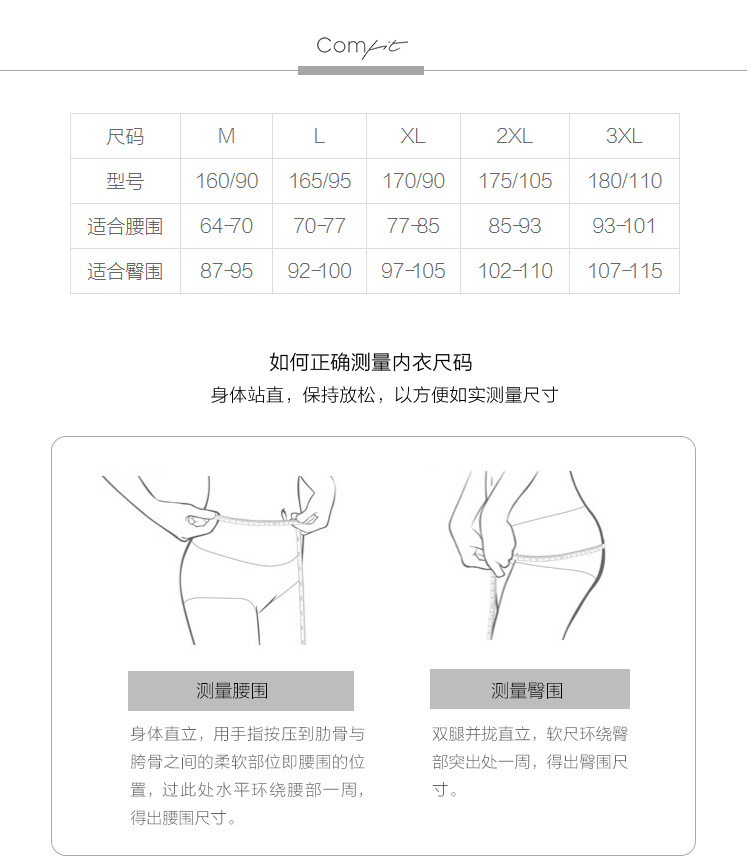 Comfit

| 尺码 | M | L | XL | 2XL | 3XL |
|---|---|---|---|---|---|
| 型号 | 160/90 | 165/95 | 170/90 | 175/105 | 180/110 |
| 适合腰围 | 64-70 | 70-77 | 77-85 | 85-93 | 93-101 |
| 适合臀围 | 87-95 | 92-100 | 97-105 | 102-110 | 107-115 |

如何正确测量内衣尺码

身体站直，保持放松，以方便如实测量尺寸

测量腰围

身体直立，用手指按压到肋骨与胯骨之间的柔软部位即腰围的位置，过此处水平环绕腰部一周，得出腰围尺寸。

测量臀围

双腿并拢直立，软尺环绕臀部突出处一周，得出臀围尺寸。